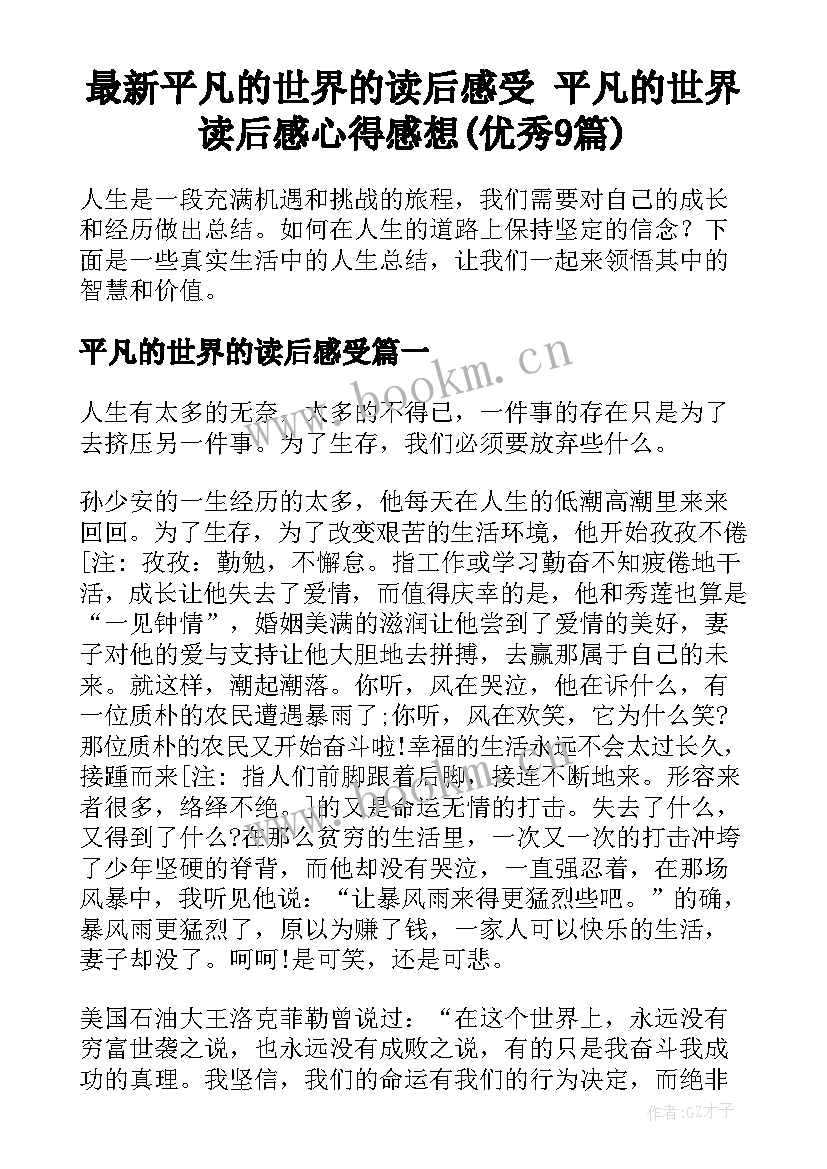 最新平凡的世界的读后感受 平凡的世界读后感心得感想(优秀9篇)

人生是一段充满机遇和挑战的旅程，我们需要对自己的成长和经历做出总结。如何在人生的道路上保持坚定的信念？下面是一些真实生活中的人生总结，让我们一起来领悟其中的智慧和价值。

平凡的世界的读后感受篇一

www.bookm.cn

人生有太多的无奈，太多的不得已，一件事的存在只是为了去挤压另一件事。为了生存，我们必须要放弃些什么。

孙少安的一生经历的太多，他每天在人生的低潮高潮里来来回回。为了生存，为了改变艰苦的生活环境，他开始孜孜不倦[注：孜孜：勤勉，不懈怠。指工作或学习勤奋不知疲倦地干活，成长让他失去了爱情，而值得庆幸的是，他和秀莲也算是“一见钟情”，婚姻美满的滋润让他尝到了爱情的美好，妻子对他的爱与支持让他大胆地去拼搏，去赢那属于自己的未来。就这样，潮起潮落。你听，风在哭泣，他在诉什么，有一位质朴的农民遭遇暴雨了;你听，风在欢笑，它为什么笑?那位质朴的农民又开始奋斗啦!幸福的生活永远不会太过长久，接踵而来[注：指人们前脚跟着后脚，接连不断地来。形容来者很多，络绎不绝。]的又是命运无情的打击。失去了什么，又得到了什么?在那么贫穷的生活里，一次又一次的打击冲垮了少年坚硬的脊背，而他却没有哭泣，一直强忍着，在那场风暴中，我听见他说：“让暴风雨来得更猛烈些吧。”的确，暴风雨更猛烈了，原以为赚了钱，一家人可以快乐的生活，妻子却没了。呵呵!是可笑，还是可悲。

美国石油大王洛克菲勒曾说过：“在这个世界上，永远没有穷富世袭之说，也永远没有成败之说，有的只是我奋斗我成功的真理。我坚信，我们的命运有我们的行为决定，而绝非

作者:GZ才子